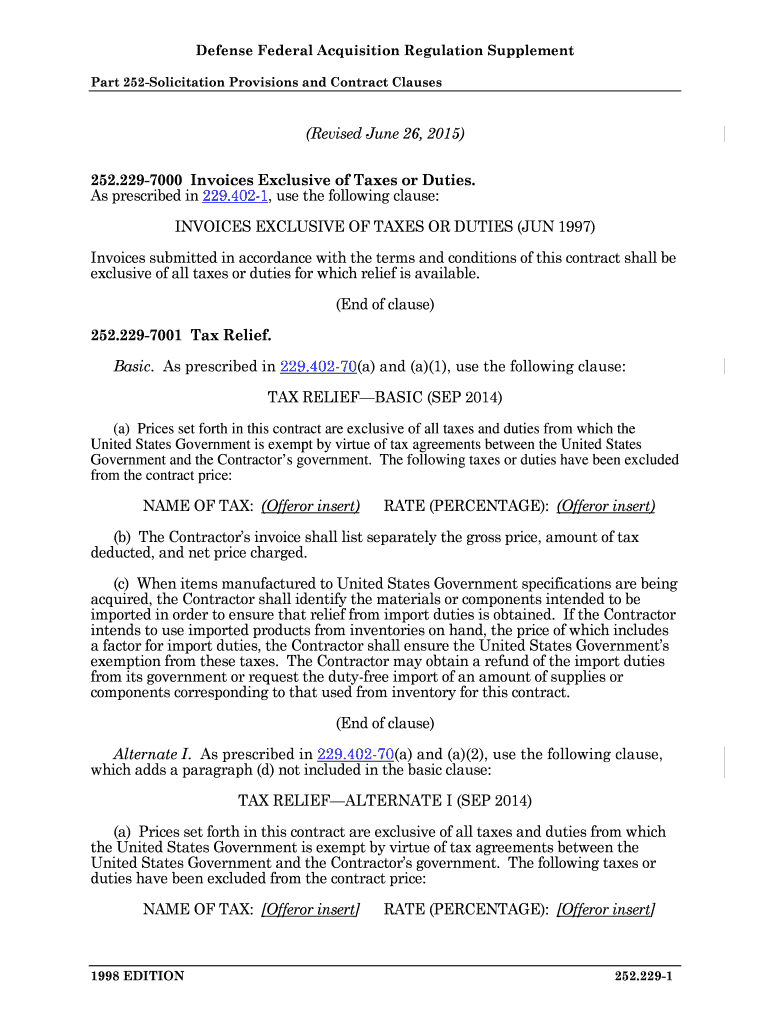 Defense Federal Acquisition Regulation Supplement

Part 252-Solicitation Provisions and Contract Clauses

(Revised June 26, 2015)

252.229-7000 Invoices Exclusive of Taxes or Duties.
As prescribed in 229.402-1, use the following clause:

INVOICES EXCLUSIVE OF TAXES OR DUTIES (JUN 1997)

Invoices submitted in accordance with the terms and conditions of this contract shall be exclusive of all taxes or duties for which relief is available.

(End of clause)

252.229-7001 Tax Relief.

Basic. As prescribed in 229.402-70(a) and (a)(1), use the following clause:

TAX RELIEF—BASIC (SEP 2014)

(a) Prices set forth in this contract are exclusive of all taxes and duties from which the United States Government is exempt by virtue of tax agreements between the United States Government and the Contractor's government. The following taxes or duties have been excluded from the contract price:

NAME OF TAX: (Offeror insert) RATE (PERCENTAGE): (Offeror insert)

(b) The Contractor's invoice shall list separately the gross price, amount of tax deducted, and net price charged.

(c) When items manufactured to United States Government specifications are being acquired, the Contractor shall identify the materials or components intended to be imported in order to ensure that relief from import duties is obtained. If the Contractor intends to use imported products from inventories on hand, the price of which includes a factor for import duties, the Contractor shall ensure the United States Government's exemption from these taxes. The Contractor may obtain a refund of the import duties from its government or request the duty-free import of an amount of supplies or components corresponding to that used from inventory for this contract.

(End of clause)

Alternate I. As prescribed in 229.402-70(a) and (a)(2), use the following clause, which adds a paragraph (d) not included in the basic clause:

TAX RELIEF—ALTERNATE I (SEP 2014)

(a) Prices set forth in this contract are exclusive of all taxes and duties from which the United States Government is exempt by virtue of tax agreements between the United States Government and the Contractor's government. The following taxes or duties have been excluded from the contract price:

NAME OF TAX: [Offeror insert] RATE (PERCENTAGE): [Offeror insert]

1998 EDITION 252.229-1